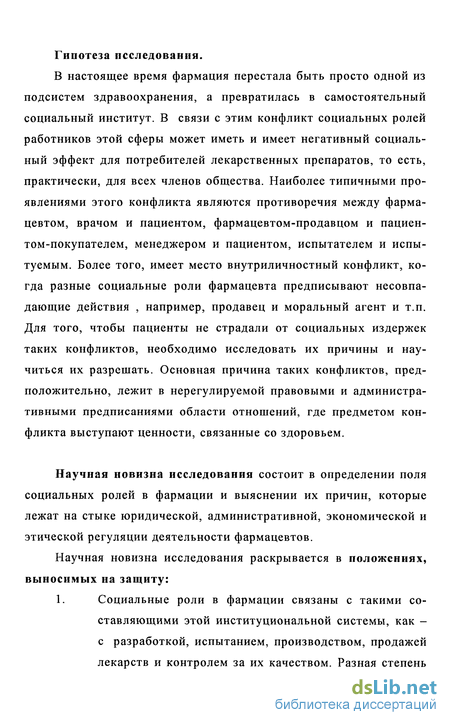 Гипотеза исследования.

В настоящее время фармация перестала быть просто одной из подсистем здравоохранения, а превратилась в самостоятельный социальный институт. В связи с этим конфликт социальных ролей работников этой сферы может иметь и имеет негативный социальный эффект для потребителей лекарственных препаратов, то есть, практически, для всех членов общества. Наиболее типичными проявлениями этого конфликта являются противоречия между фармацевтом, врачом и пациентом, фармацевтом-продавцом и пациентом-покупателем, менеджером и пациентом, испытателем и испытуемым. Более того, имеет место внутриличностный конфликт, когда разные социальные роли фармацевта предписывают несовпадающие действия , например, продавец и моральный агент и т.п. Для того, чтобы пациенты не страдали от социальных издержек таких конфликтов, необходимо исследовать их причины и научиться их разрешать. Основная причина таких конфликтов, предположительно, лежит в нерегулируемой правовыми и административными предписаниями области отношений, где предметом конфликта выступают ценности, связанные со здоровьем.

Научная новизна исследования состоит в определении поля социальных ролей в фармации и выяснении их причин, которые лежат на стыке юридической, административной, экономической и этической регуляции деятельности фармацевтов.

Научная новизна исследования раскрывается в положениях, выносимых на защиту:

1. Социальные роли в фармации связаны с такими составляющими этой институциональной системы, как – с разработкой, испытанием, производством, продажей лекарств и контролем за их качеством. Разная степень

dsLib.net
библиотека диссертаций